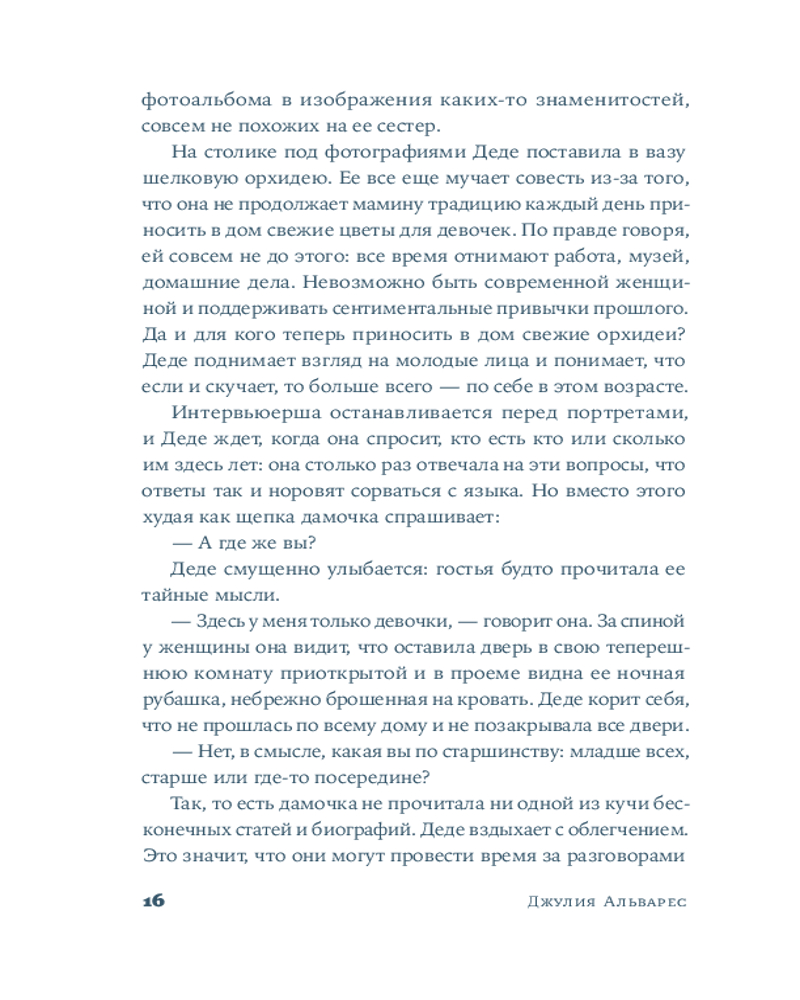 фотоальбома в изображения каких-то знаменитостей, совсем не похожих на ее сестер.

На столике под фотографиями Деде поставила в вазу шелковую орхидею. Ее все еще мучает совесть из-за того, что она не продолжает мамину традицию каждый день приносить в дом свежие цветы для девочек. По правде говоря, ей совсем не до этого: все время отнимают работа, музей, домашние дела. Невозможно быть современной женщиной и поддерживать сентиментальные привычки прошлого. Да и для кого теперь приносить в дом свежие орхидеи? Деде поднимает взгляд на молодые лица и понимает, что если и скучает, то больше всего — по себе в этом возрасте.

Интервьюерша останавливается перед портретами, и Деде ждет, когда она спросит, кто есть кто или сколько им здесь лет: она столько раз отвечала на эти вопросы, что ответы так и норовят сорваться с языка. Но вместо этого худая как щепка дамочка спрашивает:

— А где же вы?

Деде смущенно улыбается: гостья будто прочитала ее тайные мысли.

— Здесь у меня только девочки, — говорит она. За спиной у женщины она видит, что оставила дверь в свою теперешнюю комнату приоткрытой и в проеме видна ее ночная рубашка, небрежно брошенная на кровать. Деде корит себя, что не прошлась по всему дому и не позакрывала все двери.

— Нет, в смысле, какая вы по старшинству: младше всех, старше или где-то посередине?

Так, то есть дамочка не прочитала ни одной из кучи бесконечных статей и биографий. Деде вздыхает с облегчением. Это значит, что они могут провести время за разговорами

16 Джулия Альварес